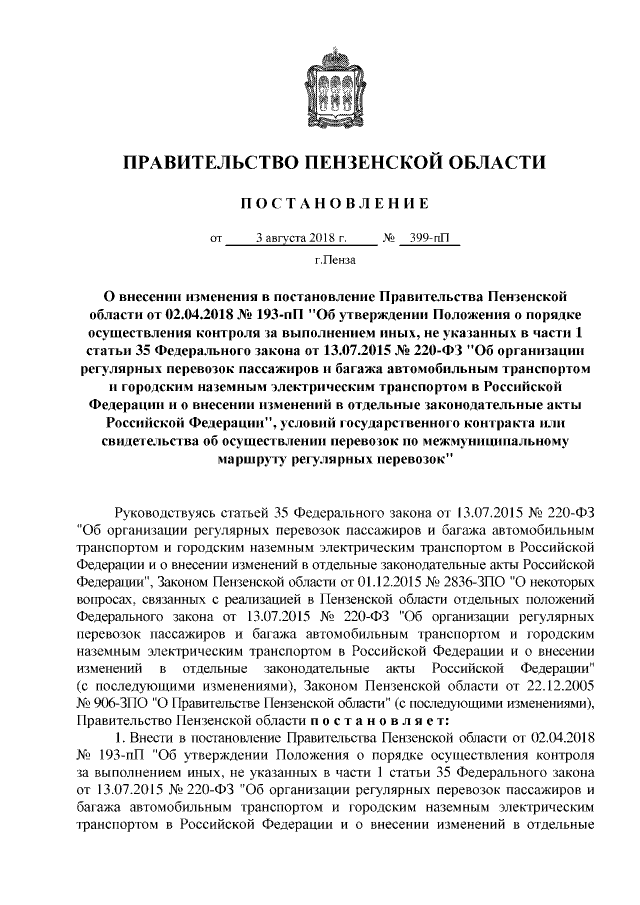 ПРАВИТЕЛЬСТВО ПЕНЗЕНСКОЙ ОБЛАСТИ

ПОСТАНОВЛЕНИЕ

от 3 августа 2018 г. № 399-пП

г.Пенза

О внесении изменения в постановление Правительства Пензенской области от 02.04.2018 № 193-пП "Об утверждении Положения о порядке осуществления контроля за выполнением иных, не указанных в части 1 статьи 35 Федерального закона от 13.07.2015 № 220-ФЗ "Об организации регулярных перевозок пассажиров и багажа автомобильным транспортом и городским наземным электрическим транспортом в Российской Федерации и о внесении изменений в отдельные законодательные акты Российской Федерации", условий государственного контракта или свидетельства об осуществлении перевозок по межмуниципальному маршруту регулярных перевозок"

Руководствуясь статьей 35 Федерального закона от 13.07.2015 № 220-ФЗ "Об организации регулярных перевозок пассажиров и багажа автомобильным транспортом и городским наземным электрическим транспортом в Российской Федерации и о внесении изменений в отдельные законодательные акты Российской Федерации", Законом Пензенской области от 01.12.2015 № 2836-ЗПО "О некоторых вопросах, связанных с реализацией в Пензенской области отдельных положений Федерального закона от 13.07.2015 № 220-ФЗ "Об организации регулярных перевозок пассажиров и багажа автомобильным транспортом и городским наземным электрическим транспортом в Российской Федерации и о внесении изменений в отдельные законодательные акты Российской Федерации" (с последующими изменениями), Законом Пензенской области от 22.12.2005 № 906-ЗПО "О Правительстве Пензенской области" (с последующими изменениями), Правительство Пензенской области постановляет:

1. Внести в постановление Правительства Пензенской области от 02.04.2018 № 193-пП "Об утверждении Положения о порядке осуществления контроля за выполнением иных, не указанных в части 1 статьи 35 Федерального закона от 13.07.2015 № 220-ФЗ "Об организации регулярных перевозок пассажиров и багажа автомобильным транспортом и городским наземным электрическим транспортом в Российской Федерации и о внесении изменений в отдельные